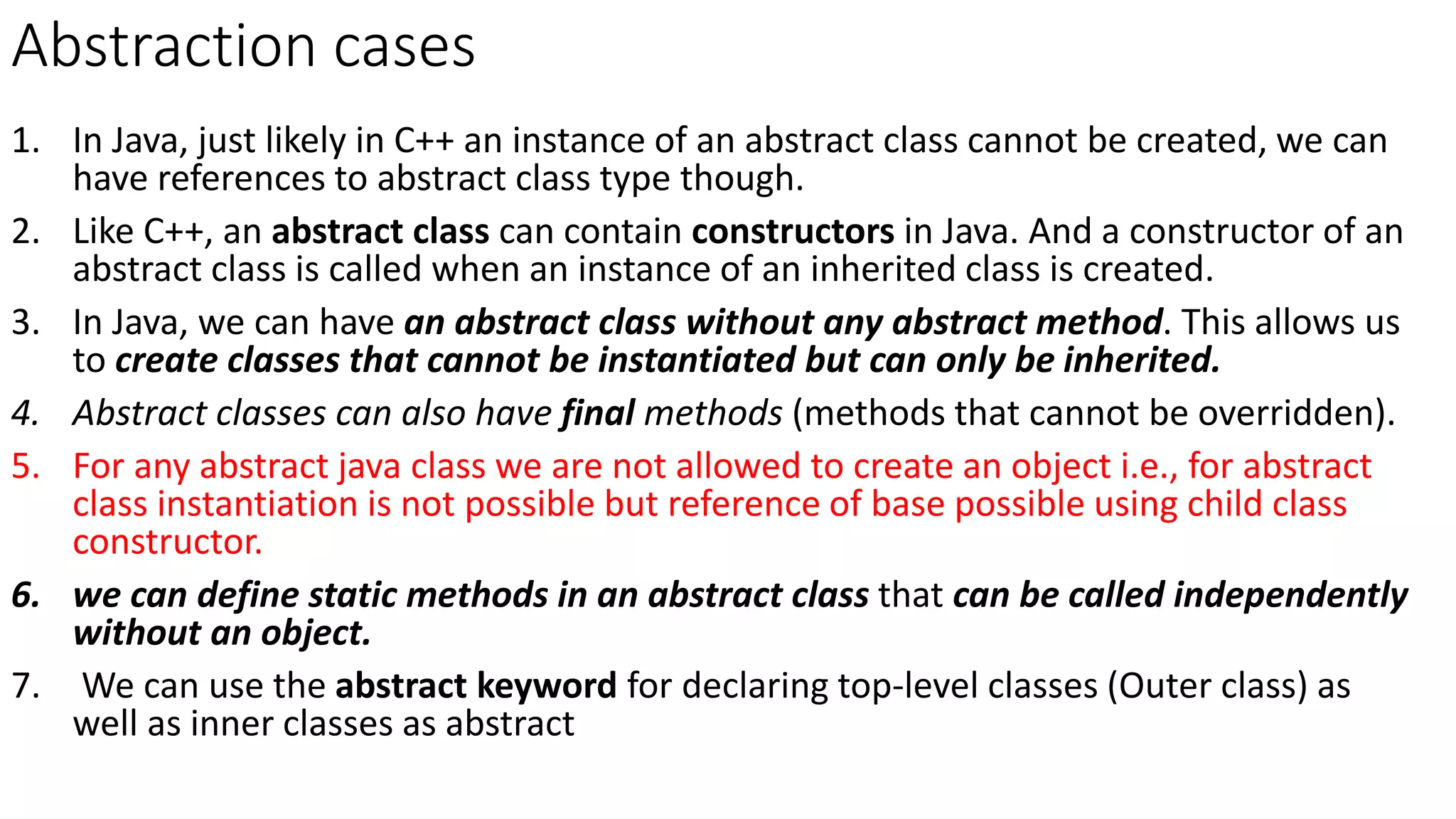 Abstraction cases

1. In Java, just likely in C++ an instance of an abstract class cannot be created, we can have references to abstract class type though.
2. Like C++, an abstract class can contain constructors in Java. And a constructor of an abstract class is called when an instance of an inherited class is created.
3. In Java, we can have an abstract class without any abstract method. This allows us to create classes that cannot be instantiated but can only be inherited.
4. Abstract classes can also have final methods (methods that cannot be overridden).
5. For any abstract java class we are not allowed to create an object i.e., for abstract class instantiation is not possible but reference of base possible using child class constructor.
6. we can define static methods in an abstract class that can be called independently without an object.
7. We can use the abstract keyword for declaring top-level classes (Outer class) as well as inner classes as abstract